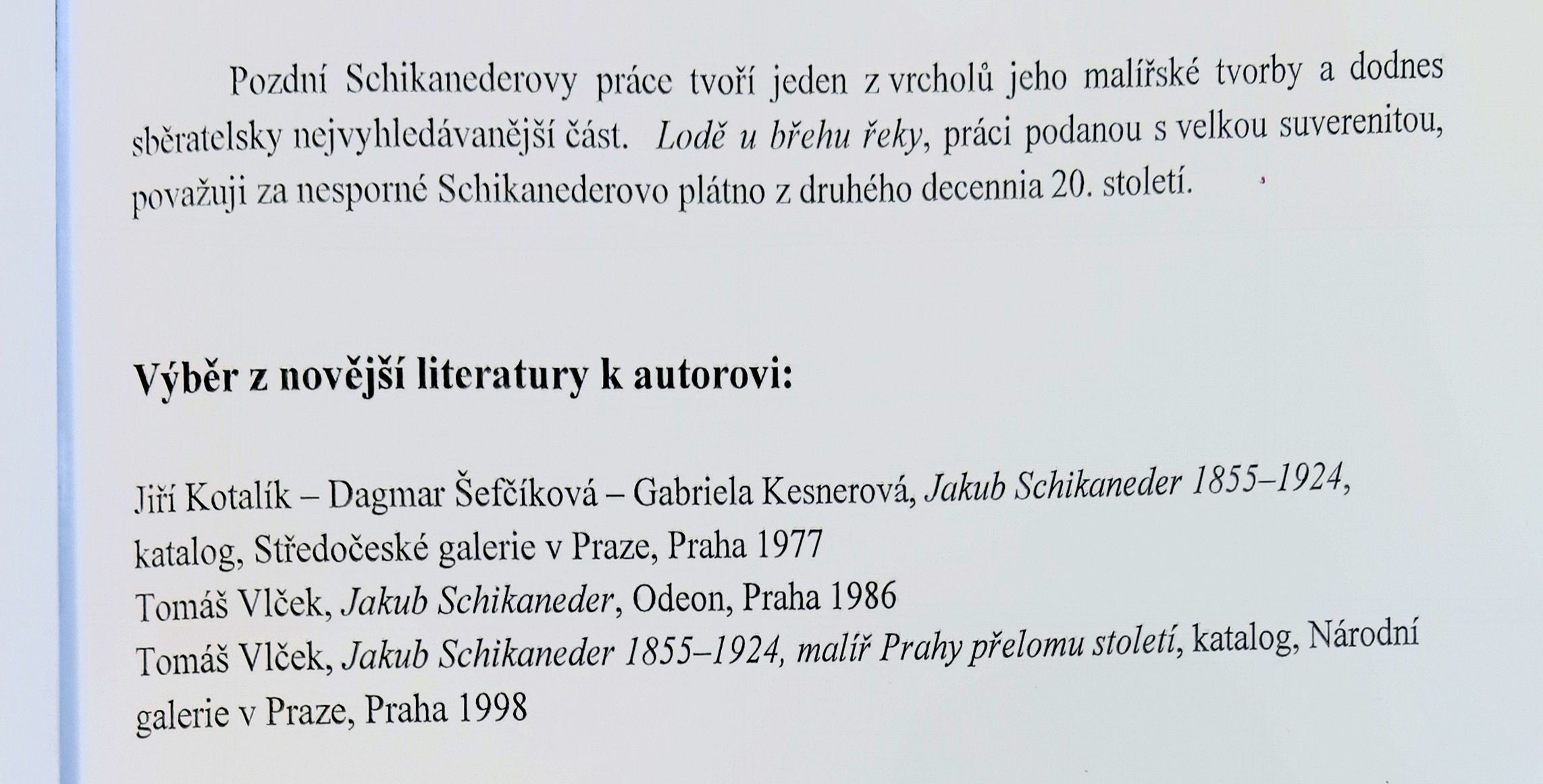 Pozdní Schikanederovy práce tvoří jeden z vrcholů jeho malířské tvorby a dodnes sběratelsky nejvyhledávanější část. Lodě u břehu řeky, práci podanou s velkou suverenitou, považuji za nesporné Schikanederovo plátno z druhého decennia 20. století.

Výběr z novější literatury k autorovi:

Jiří Kotalík – Dagmar Šefčíková – Gabriela Kesnerová, Jakub Schikaneder 1855–1924, katalog, Středočeské galerie v Praze, Praha 1977
Tomáš Vlček, Jakub Schikaneder, Odeon, Praha 1986
Tomáš Vlček, Jakub Schikaneder 1855–1924, malíř Prahy přelomu století, katalog, Národní galerie v Praze, Praha 1998